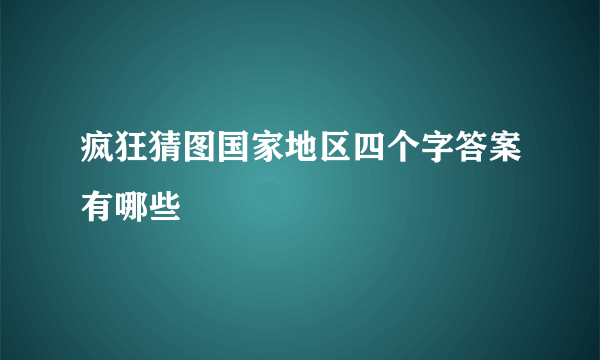 疯狂猜图国家地区四个字答案有哪些